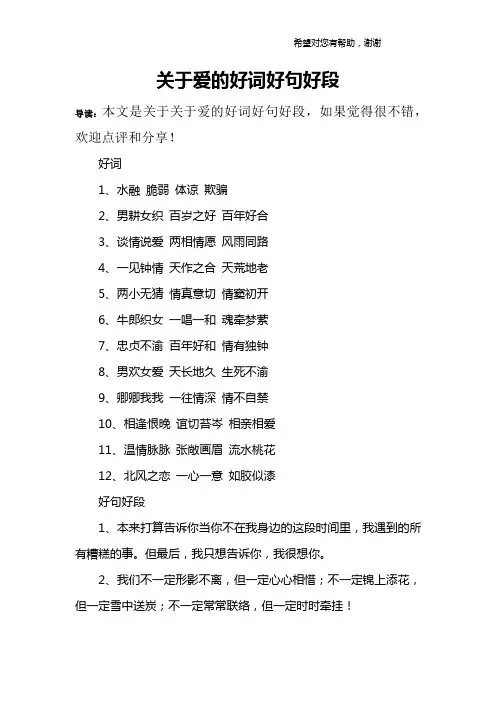 希望对您有帮助，谢谢

关于爱的好词好句好段

导读：本文是关于关于爱的好词好句好段，如果觉得很不错，欢迎点评和分享！

好词

1、水融 脆弱 体谅 欺骗

2、男耕女织 百岁之好 百年好合

3、谈情说爱 两相情愿 风雨同路

4、一见钟情 天作之合 天荒地老

5、两小无猜 情真意切 情窦初开

6、牛郎织女 一唱一和 魂牵梦萦

7、忠贞不渝 百年好和 情有独钟

8、男欢女爱 天长地久 生死不渝

9、卿卿我我 一往情深 情不自禁

10、相逢恨晚 谊切苔岑 相亲相爱

11、温情脉脉 张敞画眉 流水桃花

12、北风之恋 一心一意 如胶似漆

好句好段

1、本来打算告诉你当你不在我身边的这段时间里，我遇到的所有糟糕的事。但最后，我只想告诉你，我很想你。

2、我们不一定形影不离，但一定心心相惜；不一定锦上添花，但一定雪中送炭；不一定常常联络，但一定时时牵挂！